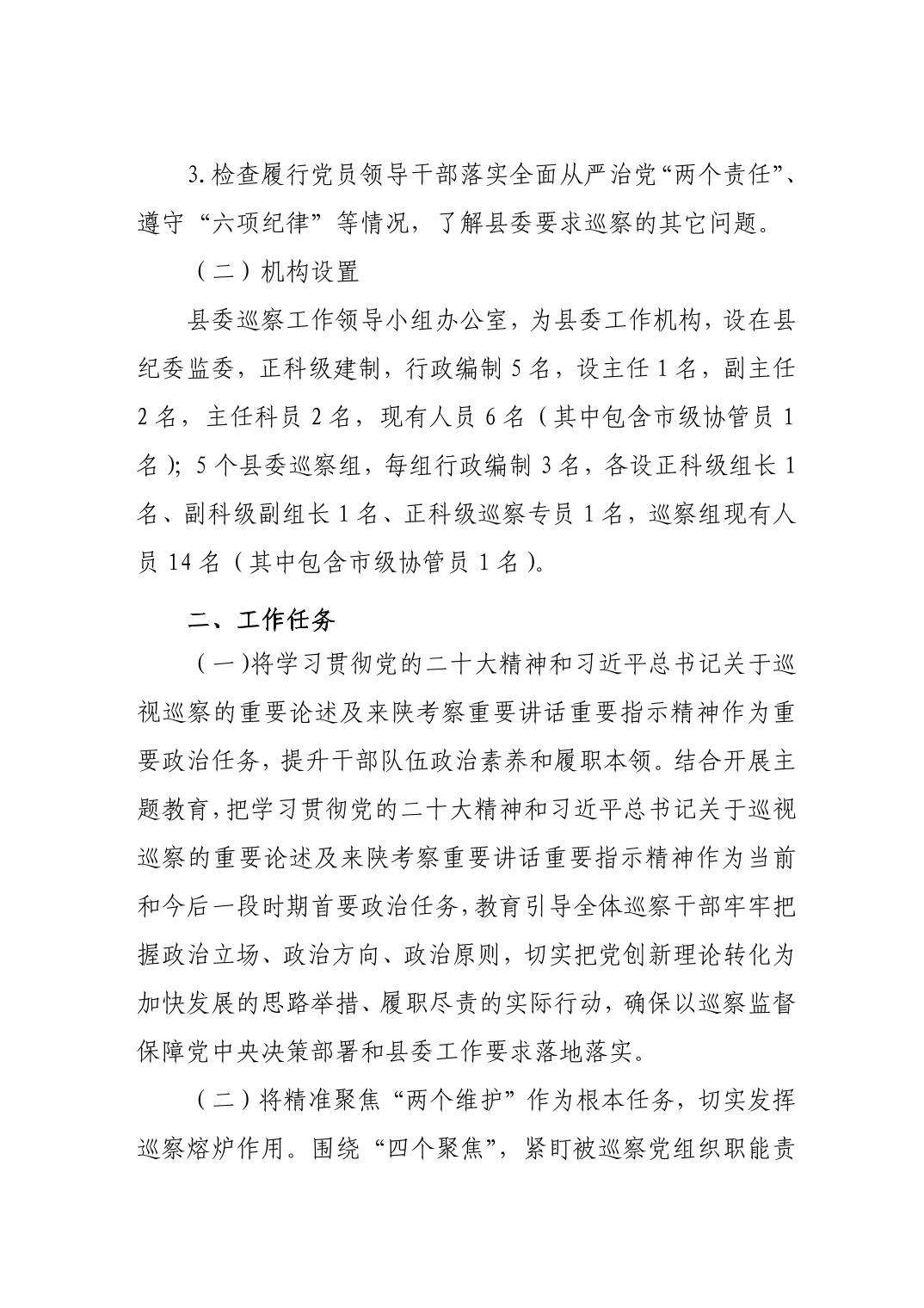 3.检查履行党员领导干部落实全面从严治党“两个责任”、遵守“六项纪律”等情况，了解县委要求巡察的其它问题。

（二）机构设置

县委巡察工作领导小组办公室，为县委工作机构，设在县纪委监委，正科级建制，行政编制5名，设主任1名，副主任2名，主任科员2名，现有人员6名（其中包含市级协管员1名）；5个县委巡察组，每组行政编制3名，各设正科级组长1名、副科级副组长1名、正科级巡察专员1名，巡察组现有人员14名（其中包含市级协管员1名）。

二、工作任务

（一）将学习贯彻党的二十大精神和习近平总书记关于巡视巡察的重要论述及来陕考察重要讲话重要指示精神作为重要政治任务，提升干部队伍政治素养和履职本领。结合开展主题教育，把学习贯彻党的二十大精神和习近平总书记关于巡视巡察的重要论述及来陕考察重要讲话重要指示精神作为当前和今后一段时期首要政治任务，教育引导全体巡察干部牢牢把握政治立场、政治方向、政治原则，切实把党创新理论转化为加快发展的思路举措、履职尽责的实际行动，确保以巡察监督保障党中央决策部署和县委工作要求落地落实。

（二）将精准聚焦“两个维护”作为根本任务，切实发挥巡察熔炉作用。围绕“四个聚焦”，紧盯被巡察党组织职能责